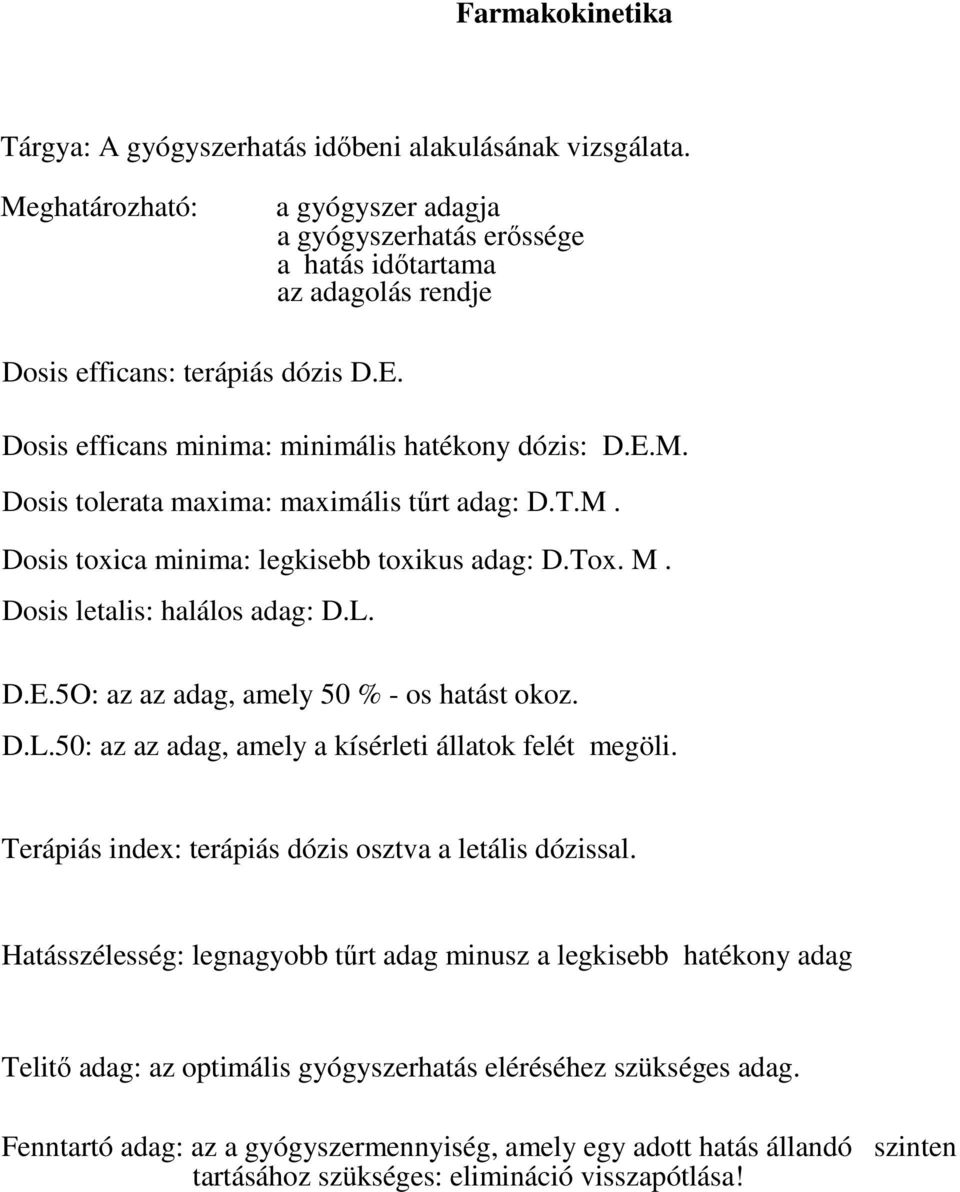 Farmakokinetika

Tárgya: A gyógyszerhatás időbeni alakulásának vizsgálata.

Meghatározható: a gyógyszer adagja
a gyógyszerhatás erőssége
a hatás időtartama
az adagolás rendje

Dosis efficans: terápiás dózis D.E.

Dosis efficans minima: minimális hatékony dózis: D.E.M.

Dosis tolerata maxima: maximális tűrt adag: D.T.M .

Dosis toxica minima: legkisebb toxikus adag: D.Tox. M .

Dosis letalis: halálos adag: D.L.

D.E.5O: az az adag, amely 50 % - os hatást okoz.

D.L.50: az az adag, amely a kísérleti állatok felét megöli.

Terápiás index: terápiás dózis osztva a letális dózissal.

Hatásszélesség: legnagyobb tűrt adag minusz a legkisebb hatékony adag

Telitő adag: az optimális gyógyszerhatás eléréséhez szükséges adag.

Fenntartó adag: az a gyógyszermennyiség, amely egy adott hatás állandó szinten tartásához szükséges: elimináció visszapótlása!